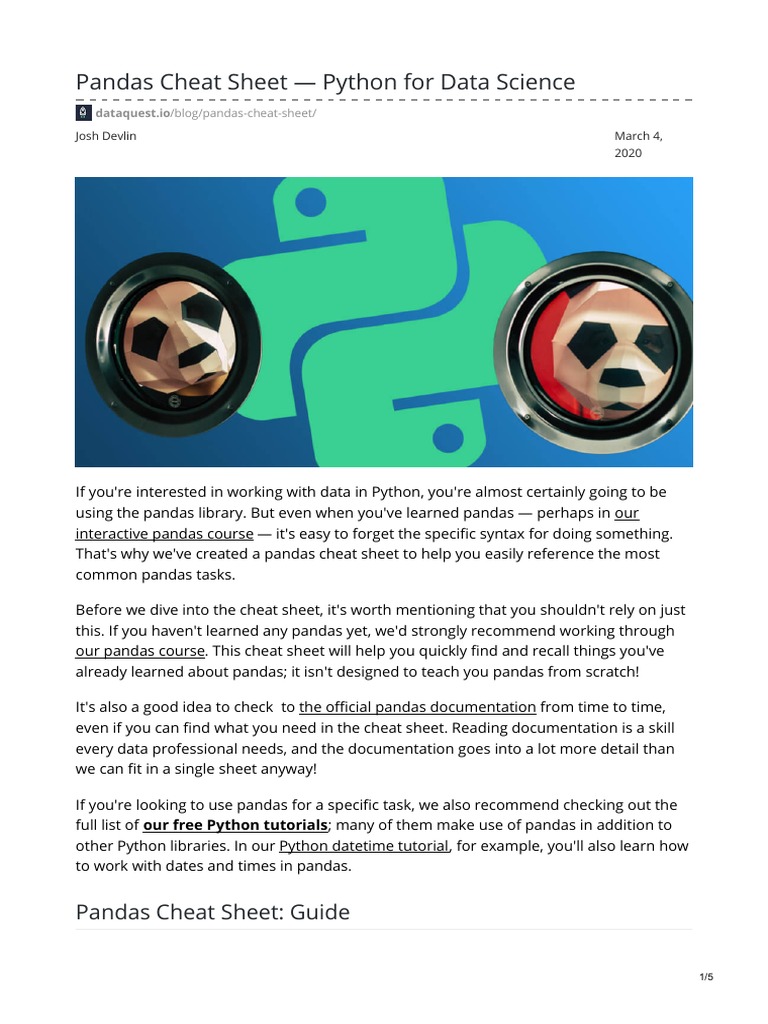 Pandas Cheat Sheet — Python for Data Science

dataquest.io/blog/pandas-cheat-sheet/

Josh Devlin

March 4, 2020

If you're interested in working with data in Python, you're almost certainly going to be using the pandas library. But even when you've learned pandas — perhaps in our interactive pandas course — it's easy to forget the specific syntax for doing something. That's why we've created a pandas cheat sheet to help you easily reference the most common pandas tasks.

Before we dive into the cheat sheet, it's worth mentioning that you shouldn't rely on just this. If you haven't learned any pandas yet, we'd strongly recommend working through our pandas course. This cheat sheet will help you quickly find and recall things you've already learned about pandas; it isn't designed to teach you pandas from scratch!

It's also a good idea to check to the official pandas documentation from time to time, even if you can find what you need in the cheat sheet. Reading documentation is a skill every data professional needs, and the documentation goes into a lot more detail than we can fit in a single sheet anyway!

If you're looking to use pandas for a specific task, we also recommend checking out the full list of our free Python tutorials; many of them make use of pandas in addition to other Python libraries. In our Python datetime tutorial, for example, you'll also learn how to work with dates and times in pandas.

Pandas Cheat Sheet: Guide

1/5